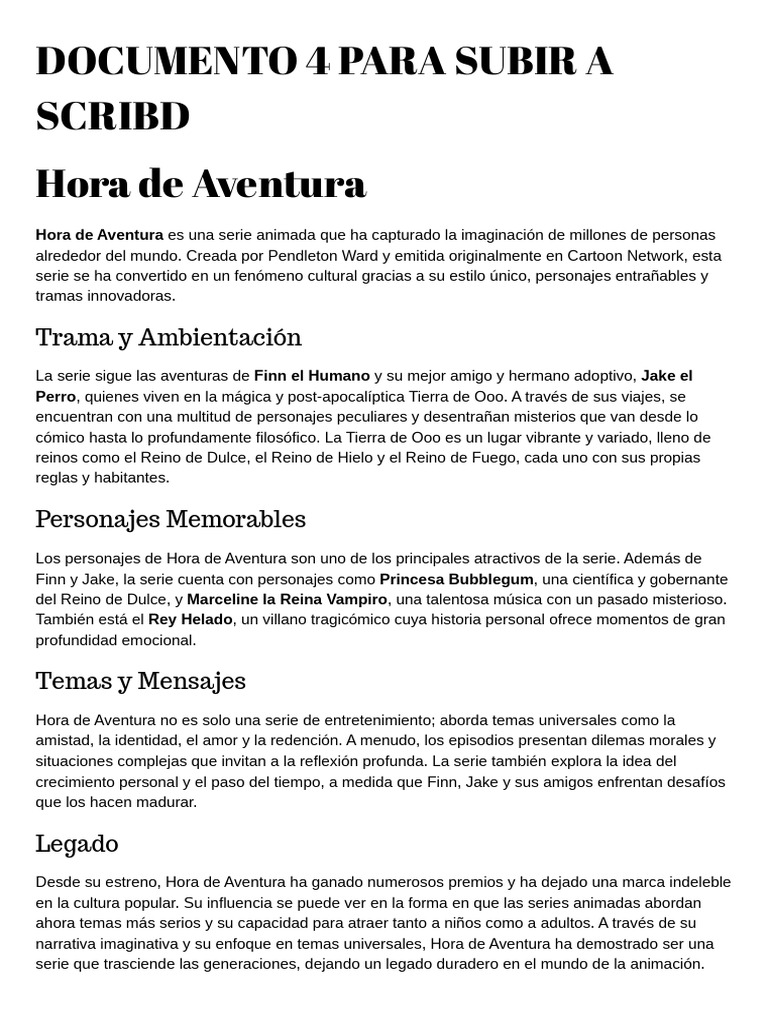 DOCUMENTO 4 PARA SUBIR A SCRIBD

Hora de Aventura

Hora de Aventura es una serie animada que ha capturado la imaginación de millones de personas alrededor del mundo. Creada por Pendleton Ward y emitida originalmente en Cartoon Network, esta serie se ha convertido en un fenómeno cultural gracias a su estilo único, personajes entrañables y tramas innovadoras.

Trama y Ambientación

La serie sigue las aventuras de Finn el Humano y su mejor amigo y hermano adoptivo, Jake el Perro, quienes viven en la mágica y post-apocalíptica Tierra de Ooo. A través de sus viajes, se encuentran con una multitud de personajes peculiares y desentrañan misterios que van desde lo cómico hasta lo profundamente filosófico. La Tierra de Ooo es un lugar vibrante y variado, lleno de reinos como el Reino de Dulce, el Reino de Hielo y el Reino de Fuego, cada uno con sus propias reglas y habitantes.

Personajes Memorables

Los personajes de Hora de Aventura son uno de los principales atractivos de la serie. Además de Finn y Jake, la serie cuenta con personajes como Princesa Bubblegum, una científica y gobernante del Reino de Dulce, y Marceline la Reina Vampiro, una talentosa música con un pasado misterioso. También está el Rey Helado, un villano tragicómico cuya historia personal ofrece momentos de gran profundidad emocional.

Temas y Mensajes

Hora de Aventura no es solo una serie de entretenimiento; aborda temas universales como la amistad, la identidad, el amor y la redención. A menudo, los episodios presentan dilemas morales y situaciones complejas que invitan a la reflexión profunda. La serie también explora la idea del crecimiento personal y el paso del tiempo, a medida que Finn, Jake y sus amigos enfrentan desafíos que los hacen madurar.

Legado

Desde su estreno, Hora de Aventura ha ganado numerosos premios y ha dejado una marca indeleble en la cultura popular. Su influencia se puede ver en la forma en que las series animadas abordan ahora temas más serios y su capacidad para atraer tanto a niños como a adultos. A través de su narrativa imaginativa y su enfoque en temas universales, Hora de Aventura ha demostrado ser una serie que trasciende las generaciones, dejando un legado duradero en el mundo de la animación.